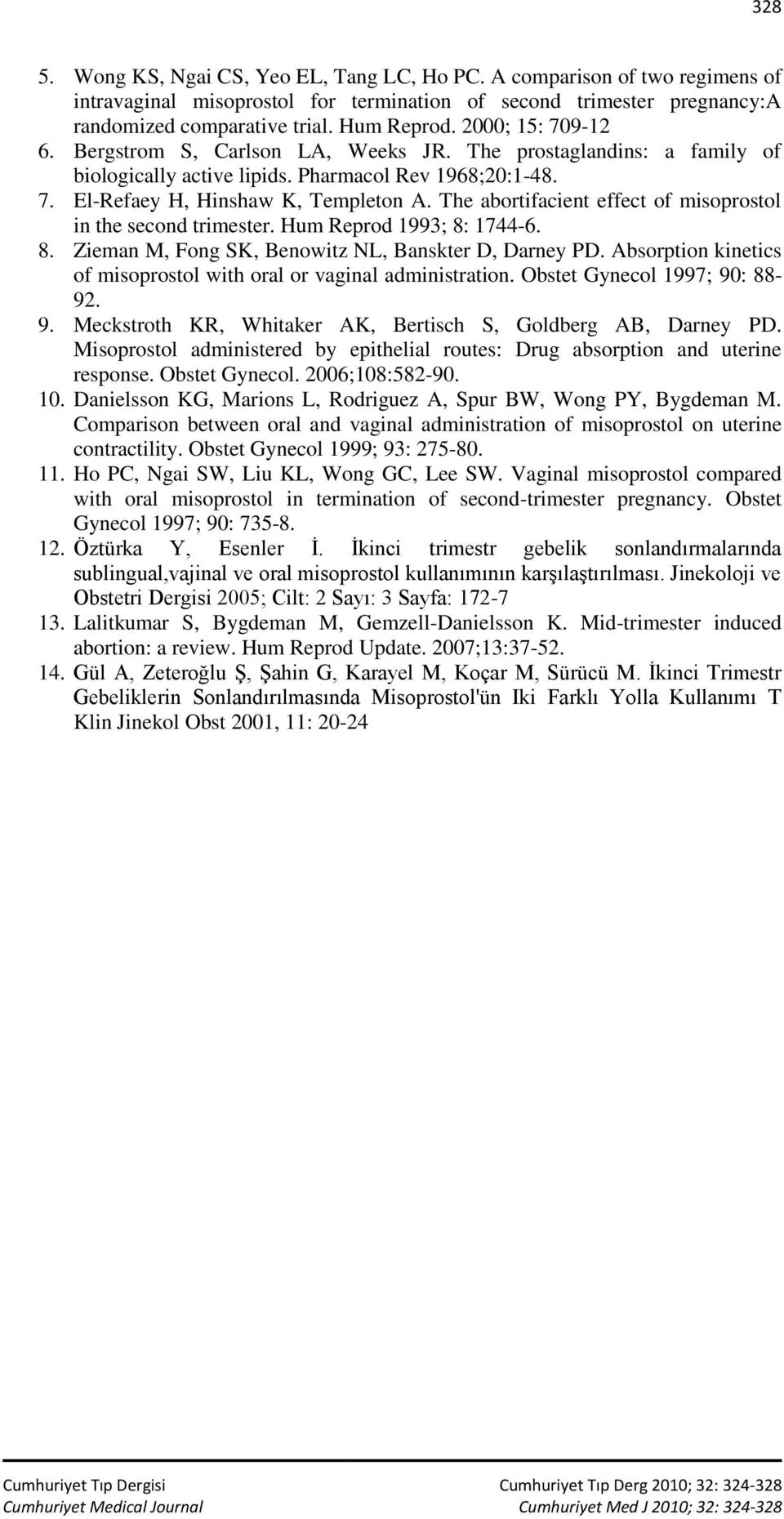 328

5. Wong KS, Ngai CS, Yeo EL, Tang LC, Ho PC. A comparison of two regimens of intravaginal misoprostol for termination of second trimester pregnancy:A randomized comparative trial. Hum Reprod. 2000; 15: 709-12

6. Bergstrom S, Carlson LA, Weeks JR. The prostaglandins: a family of biologically active lipids. Pharmacol Rev 1968;20:1-48.

7. El-Refaey H, Hinshaw K, Templeton A. The abortifacient effect of misoprostol in the second trimester. Hum Reprod 1993; 8: 1744-6.

8. Zieman M, Fong SK, Benowitz NL, Banskter D, Darney PD. Absorption kinetics of misoprostol with oral or vaginal administration. Obstet Gynecol 1997; 90: 88-92.

9. Meckstroth KR, Whitaker AK, Bertisch S, Goldberg AB, Darney PD. Misoprostol administered by epithelial routes: Drug absorption and uterine response. Obstet Gynecol. 2006;108:582-90.

10. Danielsson KG, Marions L, Rodriguez A, Spur BW, Wong PY, Bygdeman M. Comparison between oral and vaginal administration of misoprostol on uterine contractility. Obstet Gynecol 1999; 93: 275-80.

11. Ho PC, Ngai SW, Liu KL, Wong GC, Lee SW. Vaginal misoprostol compared with oral misoprostol in termination of second-trimester pregnancy. Obstet Gynecol 1997; 90: 735-8.

12. Öztürka Y, Esenler İ. İkinci trimestr gebelik sonlandırmalarında sublingual,vajinal ve oral misoprostol kullanımının karşılaştırılması. Jinekoloji ve Obstetri Dergisi 2005; Cilt: 2 Sayı: 3 Sayfa: 172-7

13. Lalitkumar S, Bygdeman M, Gemzell-Danielsson K. Mid-trimester induced abortion: a review. Hum Reprod Update. 2007;13:37-52.

14. Gül A, Zeteroğlu Ş, Şahin G, Karayel M, Koçar M, Sürücü M. İkinci Trimestr Gebeliklerin Sonlandırılmasında Misoprostol'ün Iki Farklı Yolla Kullanımı T Klin Jinekol Obst 2001, 11: 20-24

Cumhuriyet Tıp Dergisi
Cumhuriyet Medical Journal

Cumhuriyet Tıp Derg 2010; 32: 324-328
Cumhuriyet Med J 2010; 32: 324-328